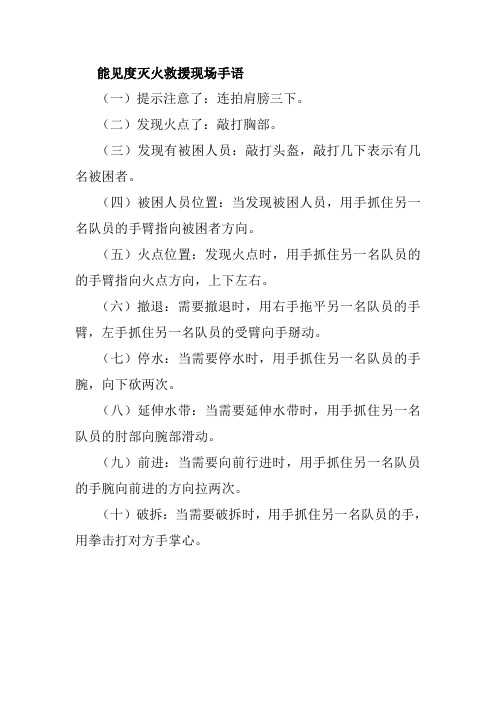 能见度灭火救援现场手语

（一）提示注意了：连拍肩膀三下。

（二）发现火点了：敲打胸部。

（三）发现有被困人员：敲打头盔，敲打几下表示有几名被困者。

（四）被困人员位置：当发现被困人员，用手抓住另一名队员的手臂指向被困者方向。

（五）火点位置：发现火点时，用手抓住另一名队员的的手臂指向火点方向，上下左右。

（六）撤退：需要撤退时，用右手拖平另一名队员的手臂，左手抓住另一名队员的受臂向手掰动。

（七）停水：当需要停水时，用手抓住另一名队员的手腕，向下砍两次。

（八）延伸水带：当需要延伸水带时，用手抓住另一名队员的肘部向腕部滑动。

（九）前进：当需要向前行进时，用手抓住另一名队员的手腕向前进的方向拉两次。

（十）破拆：当需要破拆时，用手抓住另一名队员的手，用拳击打对方手掌心。